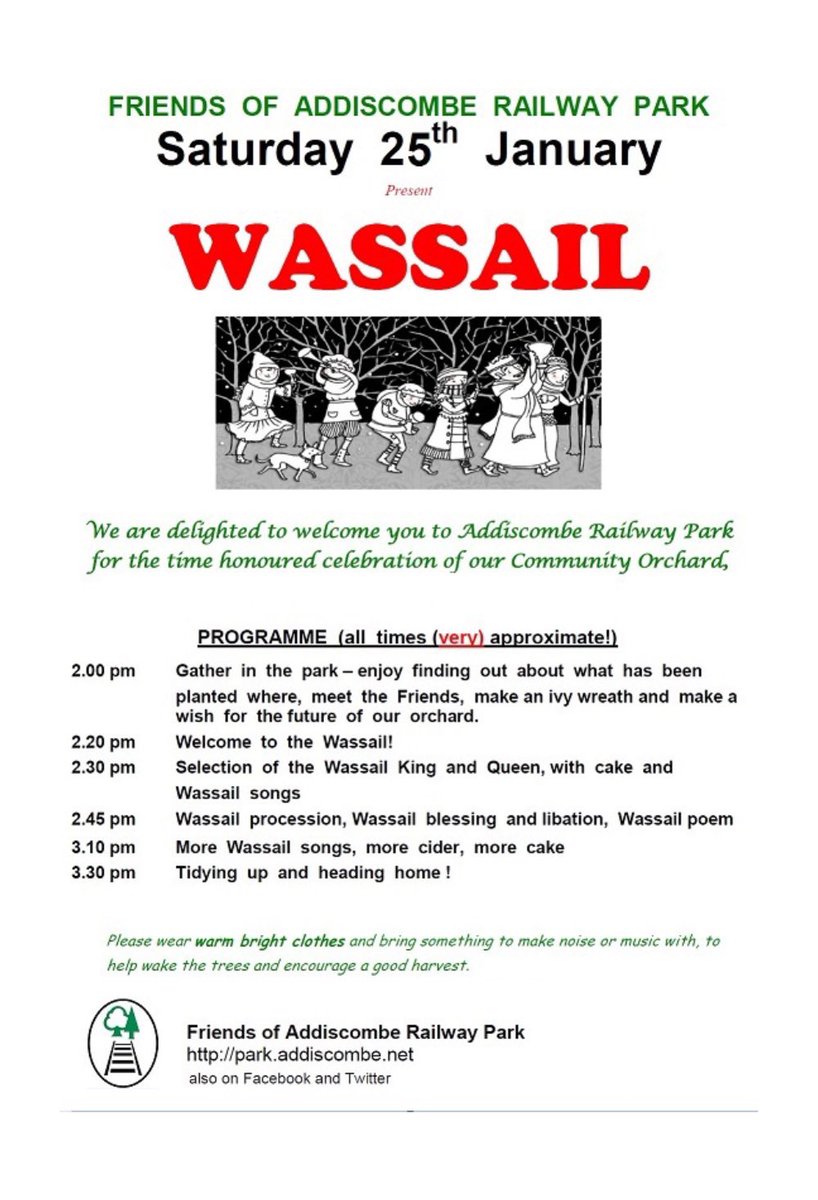 FRIENDS OF ADDISCOMBE RAILWAY PARK
Saturday 25$^{th}$ January

Present

WASSAIL

We are delighted to welcome you to Addiscombe Railway Park for the time honoured celebration of our Community Orchard,

PROGRAMME (all times (very) approximate!)

2.00 pm Gather in the park – enjoy finding out about what has been planted where, meet the Friends, make an ivy wreath and make a wish for the future of our orchard.
2.20 pm Welcome to the Wassail!
2.30 pm Selection of the Wassail King and Queen, with cake and Wassail songs
2.45 pm Wassail procession, Wassail blessing and libation, Wassail poem
3.10 pm More Wassail songs, more cider, more cake
3.30 pm Tidying up and heading home !

Please wear warm bright clothes and bring something to make noise or music with, to help wake the trees and encourage a good harvest.

Friends of Addiscombe Railway Park
http://park.addiscombe.net
also on Facebook and Twitter